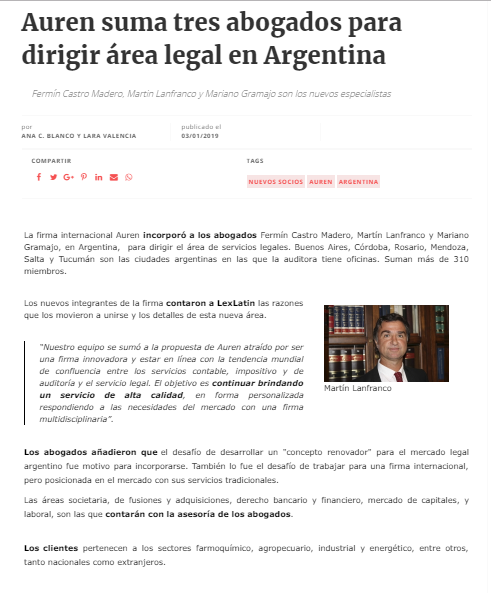 Auren suma tres abogados para dirigir área legal en Argentina

Fermín Castro Madero, Martín Lanfranco y Mariano Gramajo son los nuevos especialistas

por
ANA C. BLANCO Y LARA VALENCIA

publicado el
03/01/2019

COMPARTIR

TAGS

NUEVOS SOCIOS AUREN ARGENTINA

La firma internacional Auren incorporó a los abogados Fermín Castro Madero, Martín Lanfranco y Mariano Gramajo, en Argentina, para dirigir el área de servicios legales. Buenos Aires, Córdoba, Rosario, Mendoza, Salta y Tucumán son las ciudades argentinas en las que la auditora tiene oficinas. Suman más de 310 miembros.

Los nuevos integrantes de la firma contaron a LexLatin las razones que los movieron a unirse y los detalles de esta nueva área.

"Nuestro equipo se sumó a la propuesta de Auren atraído por ser una firma innovadora y estar en línea con la tendencia mundial de confluencia entre los servicios contable, impositivo y de auditoría y el servicio legal. El objetivo es continuar brindando un servicio de alta calidad, en forma personalizada respondiendo a las necesidades del mercado con una firma multidisciplinaria".

Martín Lanfranco

Los abogados añadieron que el desafío de desarrollar un "concepto renovador" para el mercado legal argentino fue motivo para incorporarse. También lo fue el desafío de trabajar para una firma internacional, pero posicionada en el mercado con sus servicios tradicionales.

Las áreas societaria, de fusiones y adquisiciones, derecho bancario y financiero, mercado de capitales, y laboral, son las que contarán con la asesoría de los abogados.

Los clientes pertenecen a los sectores farmoquímico, agropecuario, industrial y energético, entre otros, tanto nacionales como extranjeros.